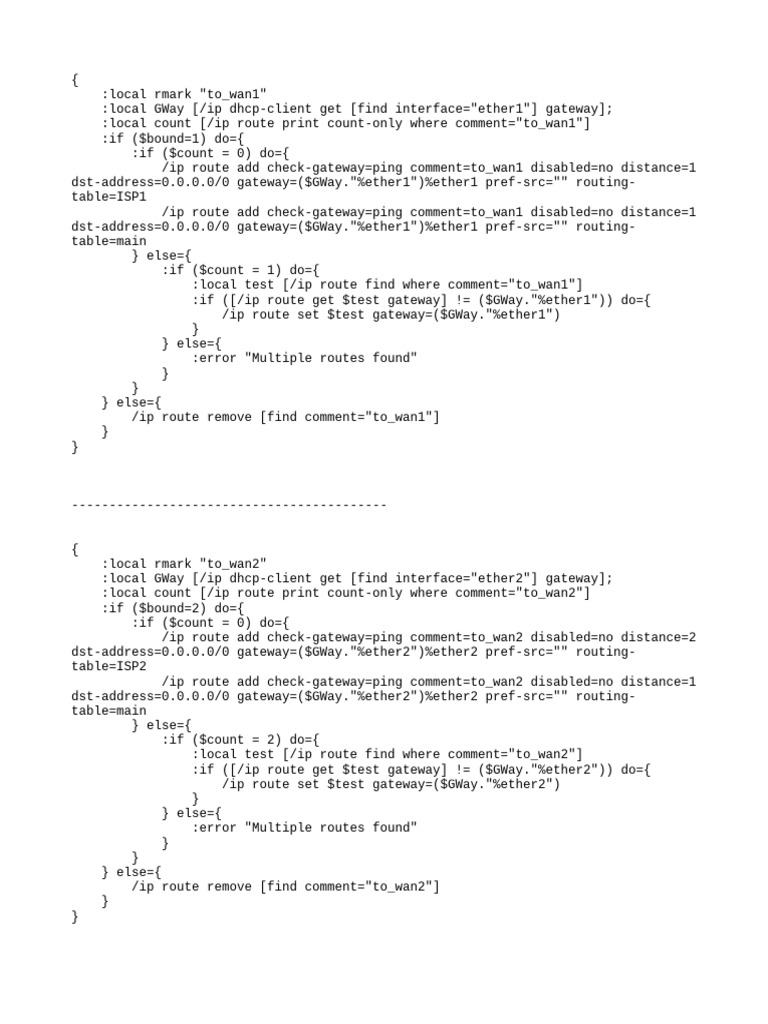 {
    :local rmark "to_wan1"
    :local GWay [/ip dhcp-client get [find interface="ether1"] gateway];
    :local count [/ip route print count-only where comment="to_wan1"]
    :if ($bound=1) do={
        :if ($count = 0) do={
            /ip route add check-gateway=ping comment=to_wan1 disabled=no distance=1 dst-address=0.0.0.0/0 gateway=($GWay."%ether1")%ether1 pref-src="" routing-table=ISP1
            /ip route add check-gateway=ping comment=to_wan1 disabled=no distance=1 dst-address=0.0.0.0/0 gateway=($GWay."%ether1")%ether1 pref-src="" routing-table=main
        } else={
            :if ($count = 1) do={
                :local test [/ip route find where comment="to_wan1"]
                :if ([/ip route get $test gateway] != ($GWay."%ether1")) do={
                    /ip route set $test gateway=($GWay."%ether1")
                }
            } else={
                :error "Multiple routes found"
            }
        }
    } else={
        /ip route remove [find comment="to_wan1"]
    }
}

------------------------------------------

{
    :local rmark "to_wan2"
    :local GWay [/ip dhcp-client get [find interface="ether2"] gateway];
    :local count [/ip route print count-only where comment="to_wan2"]
    :if ($bound=2) do={
        :if ($count = 0) do={
            /ip route add check-gateway=ping comment=to_wan2 disabled=no distance=2 dst-address=0.0.0.0/0 gateway=($GWay."%ether2")%ether2 pref-src="" routing-table=ISP2
            /ip route add check-gateway=ping comment=to_wan2 disabled=no distance=1 dst-address=0.0.0.0/0 gateway=($GWay."%ether2")%ether2 pref-src="" routing-table=main
        } else={
            :if ($count = 2) do={
                :local test [/ip route find where comment="to_wan2"]
                :if ([/ip route get $test gateway] != ($GWay."%ether2")) do={
                    /ip route set $test gateway=($GWay."%ether2")
                }
            } else={
                :error "Multiple routes found"
            }
        }
    } else={
        /ip route remove [find comment="to_wan2"]
    }
}